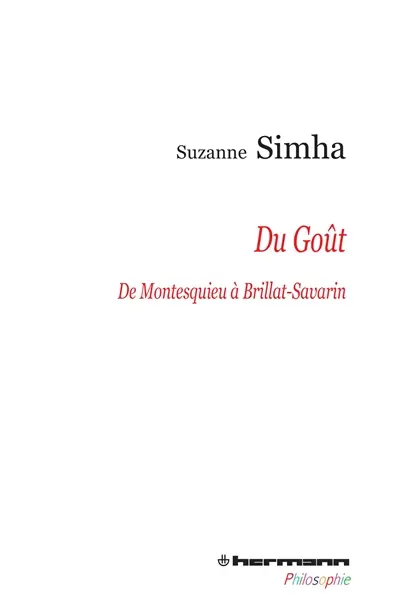 Suzanne Simha

Du Goût

De Montesquieu à Brillat-Savarin

hermann
Philosophie